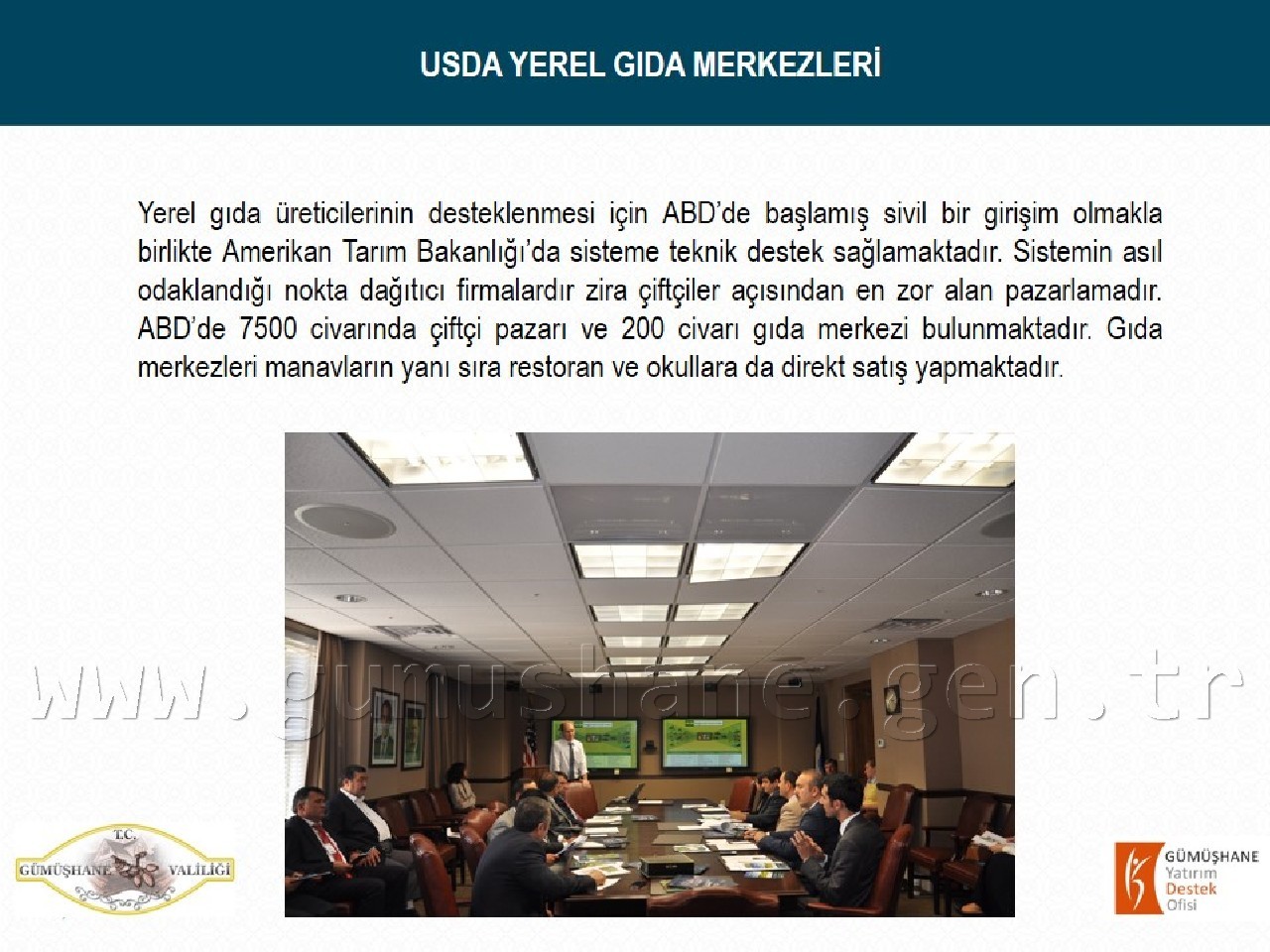 USDA YEREL GIDA MERKEZLERİ

Yerel gıda üreticilerinin desteklenmesi için ABD'de başlamış sivil bir girişim olmakla birlikte Amerikan Tarım Bakanlığı'da sisteme teknik destek sağlamaktadır. Sistemin asıl odaklandığı nokta dağıtıcı firmalardır zira çiftçiler açısından en zor alan pazarlamadır. ABD'de 7500 civarında çiftçi pazarı ve 200 civarı gıda merkezi bulunmaktadır. Gıda merkezleri manavların yanı sıra restoran ve okullara da direkt satış yapmaktadır.

www.gumushane.gen.tr

T.C. GÜMÜŞHANE VALİLİĞİ

GÜMÜŞHANE Yatırım Destek Ofisi